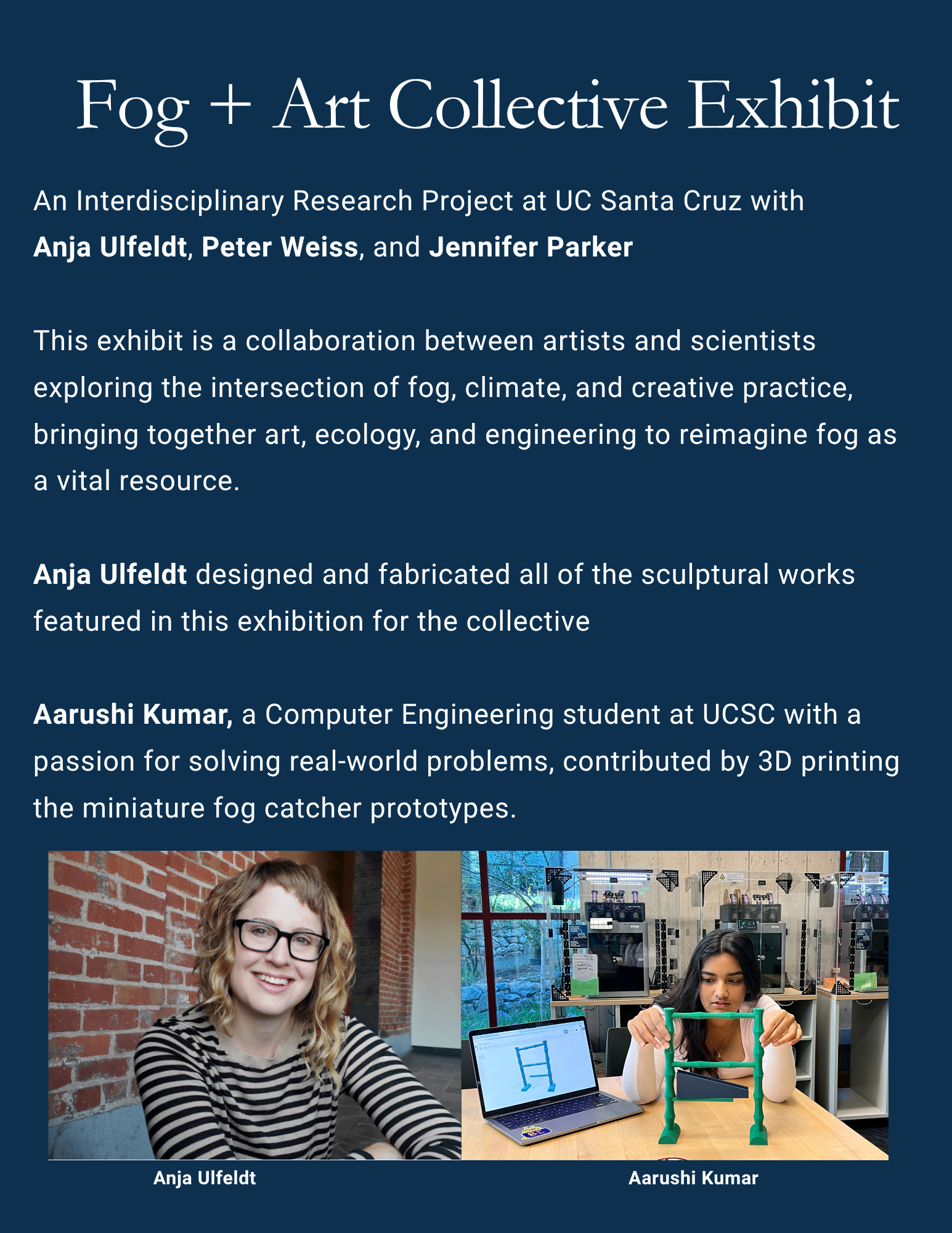 Fog + Art Collective Exhibit

An Interdisciplinary Research Project at UC Santa Cruz with Anja Ulfeldt, Peter Weiss, and Jennifer Parker

This exhibit is a collaboration between artists and scientists exploring the intersection of fog, climate, and creative practice, bringing together art, ecology, and engineering to reimagine fog as a vital resource.

Anja Ulfeldt designed and fabricated all of the sculptural works featured in this exhibition for the collective

Aarushi Kumar, a Computer Engineering student at UCSC with a passion for solving real-world problems, contributed by 3D printing the miniature fog catcher prototypes.

Anja Ulfeldt

Aarushi Kumar